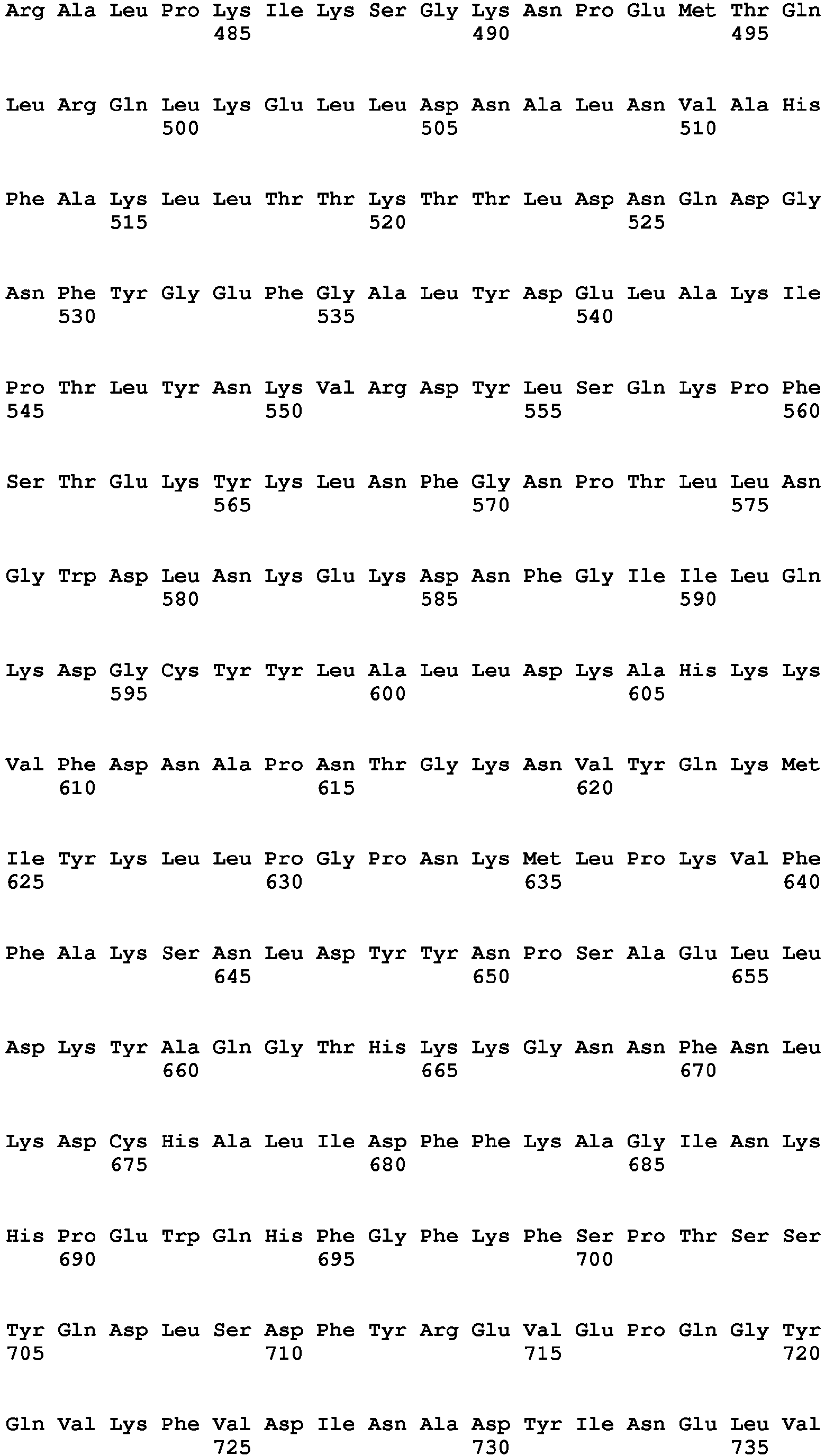 Arg Ala Leu Pro Lys Ile Lys Ser Gly Lys Asn Pro Glu Met Thr Gln
485 490 495

Leu Arg Gln Leu Lys Glu Leu Leu Asp Asn Ala Leu Asn Val Ala His
500 505 510

Phe Ala Lys Leu Leu Thr Thr Lys Thr Thr Leu Asp Asn Gln Asp Gly
515 520 525

Asn Phe Tyr Gly Glu Phe Gly Ala Leu Tyr Asp Glu Leu Ala Lys Ile
530 535 540

Pro Thr Leu Tyr Asn Lys Val Arg Asp Tyr Leu Ser Gln Lys Pro Phe
545 550 555 560

Ser Thr Glu Lys Tyr Lys Leu Asn Phe Gly Asn Pro Thr Leu Leu Asn
565 570 575

Gly Trp Asp Leu Asn Lys Glu Lys Asp Asn Phe Gly Ile Ile Leu Gln
580 585 590

Lys Asp Gly Cys Tyr Tyr Leu Ala Leu Leu Asp Lys Ala His Lys Lys
595 600 605

Val Phe Asp Asn Ala Pro Asn Thr Gly Lys Asn Val Tyr Gln Lys Met
610 615 620

Ile Tyr Lys Leu Leu Pro Gly Pro Asn Lys Met Leu Pro Lys Val Phe
625 630 635 640

Phe Ala Lys Ser Asn Leu Asp Tyr Tyr Asn Pro Ser Ala Glu Leu Leu
645 650 655

Asp Lys Tyr Ala Gln Gly Thr His Lys Lys Gly Asn Asn Phe Asn Leu
660 665 670

Lys Asp Cys His Ala Leu Ile Asp Phe Phe Lys Ala Gly Ile Asn Lys
675 680 685

His Pro Glu Trp Gln His Phe Gly Phe Lys Phe Ser Pro Thr Ser Ser
690 695 700

Tyr Gln Asp Leu Ser Asp Phe Tyr Arg Glu Val Glu Pro Gln Gly Tyr
705 710 715 720

Gln Val Lys Phe Val Asp Ile Asn Ala Asp Tyr Ile Asn Glu Leu Val
725 730 735